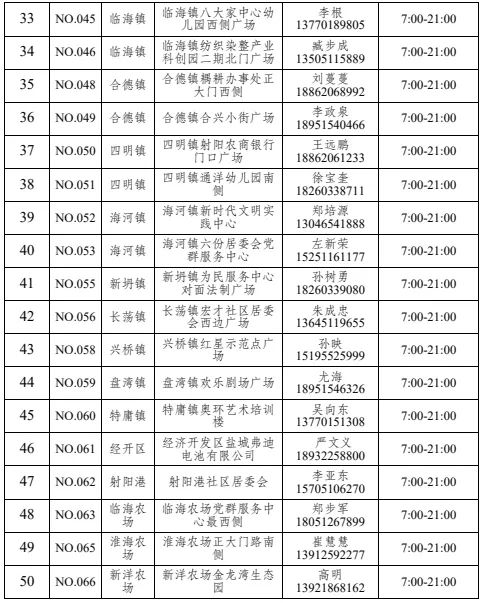 | 33 | NO.045 | 临海镇 | 临海镇八大家中心幼儿园西侧广场 | 李根 13770189805 | 7:00-21:00 |
|---|---|---|---|---|---|
| 34 | NO.046 | 临海镇 | 临海镇纺织染整产业科创园二期北门广场 | 臧步成 13505115889 | 7:00-21:00 |
| 35 | NO.048 | 合德镇 | 合德镇耦耕办事处正大门西侧 | 刘蔓蔓 18862068992 | 7:00-21:00 |
| 36 | NO.049 | 合德镇 | 合德镇合兴小街广场 | 李政泉 18951540466 | 7:00-21:00 |
| 37 | NO.050 | 四明镇 | 四明镇射阳农商银行门口广场 | 王远鹏 18862061233 | 7:00-21:00 |
| 38 | NO.051 | 四明镇 | 四明镇通洋幼儿园南侧 | 徐宝奎 18260338711 | 7:00-21:00 |
| 39 | NO.052 | 海河镇 | 海河镇新时代文明实践中心 | 郑培源 13046541888 | 7:00-21:00 |
| 40 | NO.053 | 海河镇 | 海河镇六份居委会党群服务中心 | 左新荣 15251161177 | 7:00-21:00 |
| 41 | NO.055 | 新坍镇 | 新坍镇为民服务中心对面法制广场 | 孙树勇 18260339080 | 7:00-21:00 |
| 42 | NO.056 | 长荡镇 | 长荡镇宏才社区居委会西边广场 | 朱成忠 13645119655 | 7:00-21:00 |
| 43 | NO.058 | 兴桥镇 | 兴桥镇红星示范点广场 | 孙映 15195525999 | 7:00-21:00 |
| 44 | NO.059 | 盘湾镇 | 盘湾镇欢乐剧场广场 | 尤海 18951546326 | 7:00-21:00 |
| 45 | NO.060 | 特庸镇 | 特庸镇奥环艺术培训楼 | 吴向东 13770151308 | 7:00-21:00 |
| 46 | NO.061 | 经开区 | 经济开发区盐城弗迪电池有限公司 | 严文义 18932258800 | 7:00-21:00 |
| 47 | NO.062 | 射阳港 | 射阳港社区居委会 | 李亚东 15705106270 | 7:00-21:00 |
| 48 | NO.063 | 临海农场 | 临海农场党群服务中心最西侧 | 郑步军 18051267899 | 7:00-21:00 |
| 49 | NO.065 | 淮海农场 | 淮海农场正大门路南侧 | 崔慧慧 13912592277 | 7:00-21:00 |
| 50 | NO.066 | 新洋农场 | 新洋农场金龙湾生态园 | 高明 13921868162 | 7:00-21:00 |